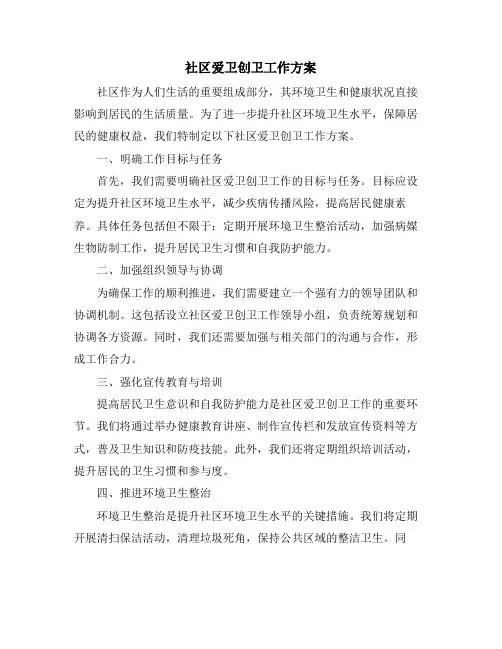 社区爱卫创卫工作方案

社区作为人们生活的重要组成部分，其环境卫生和健康状况直接影响到居民的生活质量。为了进一步提升社区环境卫生水平，保障居民的健康权益，我们特制定以下社区爱卫创卫工作方案。

一、明确工作目标与任务

首先，我们需要明确社区爱卫创卫工作的目标与任务。目标应设定为提升社区环境卫生水平，减少疾病传播风险，提高居民健康素养。具体任务包括但不限于：定期开展环境卫生整治活动，加强病媒生物防制工作，提升居民卫生习惯和自我防护能力。

二、加强组织领导与协调

为确保工作的顺利推进，我们需要建立一个强有力的领导团队和协调机制。这包括设立社区爱卫创卫工作领导小组，负责统筹规划和协调各方资源。同时，我们还需要加强与相关部门的沟通与合作，形成工作合力。

三、强化宣传教育与培训

提高居民卫生意识和自我防护能力是社区爱卫创卫工作的重要环节。我们将通过举办健康教育讲座、制作宣传栏和发放宣传资料等方式，普及卫生知识和防疫技能。此外，我们还将定期组织培训活动，提升居民的卫生习惯和参与度。

四、推进环境卫生整治

环境卫生整治是提升社区环境卫生水平的关键措施。我们将定期开展清扫保洁活动，清理垃圾死角，保持公共区域的整洁卫生。同